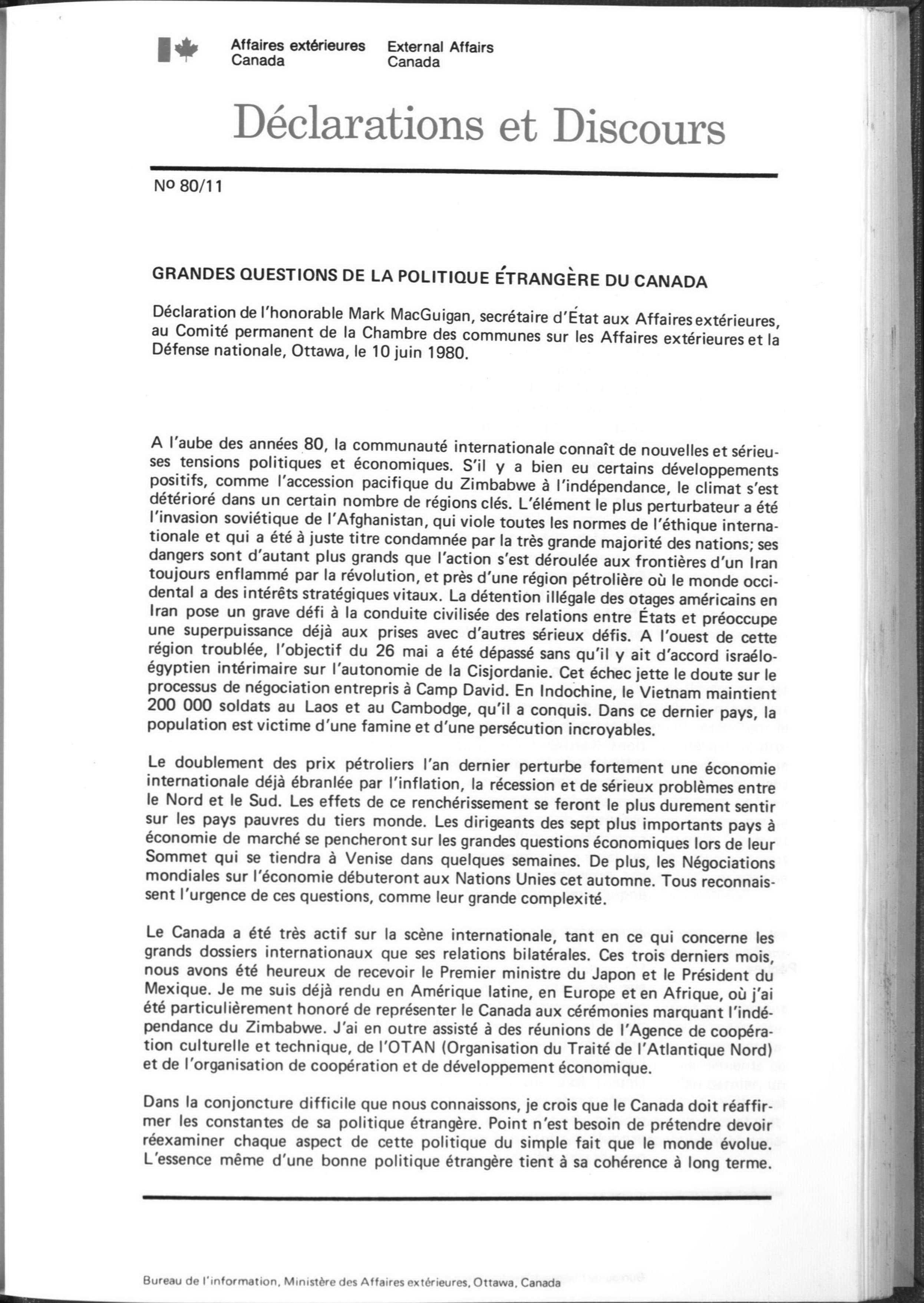 Affaires extérieures Canada External Affairs Canada

Déclarations et Discours

No 80/11

GRANDES QUESTIONS DE LA POLITIQUE ÉTRANGÈRE DU CANADA

Déclaration de l'honorable Mark MacGuigan, secrétaire d'État aux Affaires extérieures, au Comité permanent de la Chambre des communes sur les Affaires extérieures et la Défense nationale, Ottawa, le 10 juin 1980.

A l'aube des années 80, la communauté internationale connaît de nouvelles et sérieuses tensions politiques et économiques. S'il y a bien eu certains développements positifs, comme l'accession pacifique du Zimbabwe à l'indépendance, le climat s'est détérioré dans un certain nombre de régions clés. L'élément le plus perturbateur a été l'invasion soviétique de l'Afghanistan, qui viole toutes les normes de l'éthique internationale et qui a été à juste titre condamnée par la très grande majorité des nations; ses dangers sont d'autant plus grands que l'action s'est déroulée aux frontières d'un Iran toujours enflammé par la révolution, et près d'une région pétrolière où le monde occidental a des intérêts stratégiques vitaux. La détention illégale des otages américains en Iran pose un grave défi à la conduite civilisée des relations entre États et préoccupe une superpuissance déjà aux prises avec d'autres sérieux défis. A l'ouest de cette région troublée, l'objectif du 26 mai a été dépassé sans qu'il y ait d'accord israélo-égyptien intérimaire sur l'autonomie de la Cisjordanie. Cet échec jette le doute sur le processus de négociation entrepris à Camp David. En Indochine, le Vietnam maintient 200 000 soldats au Laos et au Cambodge, qu'il a conquis. Dans ce dernier pays, la population est victime d'une famine et d'une persécution incroyables.

Le doublement des prix pétroliers l'an dernier perturbe fortement une économie internationale déjà ébranlée par l'inflation, la récession et de sérieux problèmes entre le Nord et le Sud. Les effets de ce renchérissement se feront le plus durement sentir sur les pays pauvres du tiers monde. Les dirigeants des sept plus importants pays à économie de marché se pencheront sur les grandes questions économiques lors de leur Sommet qui se tiendra à Venise dans quelques semaines. De plus, les Négociations mondiales sur l'économie débuteront aux Nations Unies cet automne. Tous reconnaissent l'urgence de ces questions, comme leur grande complexité.

Le Canada a été très actif sur la scène internationale, tant en ce qui concerne les grands dossiers internationaux que ses relations bilatérales. Ces trois derniers mois, nous avons été heureux de recevoir le Premier ministre du Japon et le Président du Mexique. Je me suis déjà rendu en Amérique latine, en Europe et en Afrique, où j'ai été particulièrement honoré de représenter le Canada aux cérémonies marquant l'indépendance du Zimbabwe. J'ai en outre assisté à des réunions de l'Agence de coopération culturelle et technique, de l'OTAN (Organisation du Traité de l'Atlantique Nord) et de l'organisation de coopération et de développement économique.

Dans la conjoncture difficile que nous connaissons, je crois que le Canada doit réaffirmer les constantes de sa politique étrangère. Point n'est besoin de prétendre devoir réexaminer chaque aspect de cette politique du simple fait que le monde évolue. L'essence même d'une bonne politique étrangère tient à sa cohérence à long terme.

Bureau de l'information, Ministère des Affaires extérieures, Ottawa, Canada